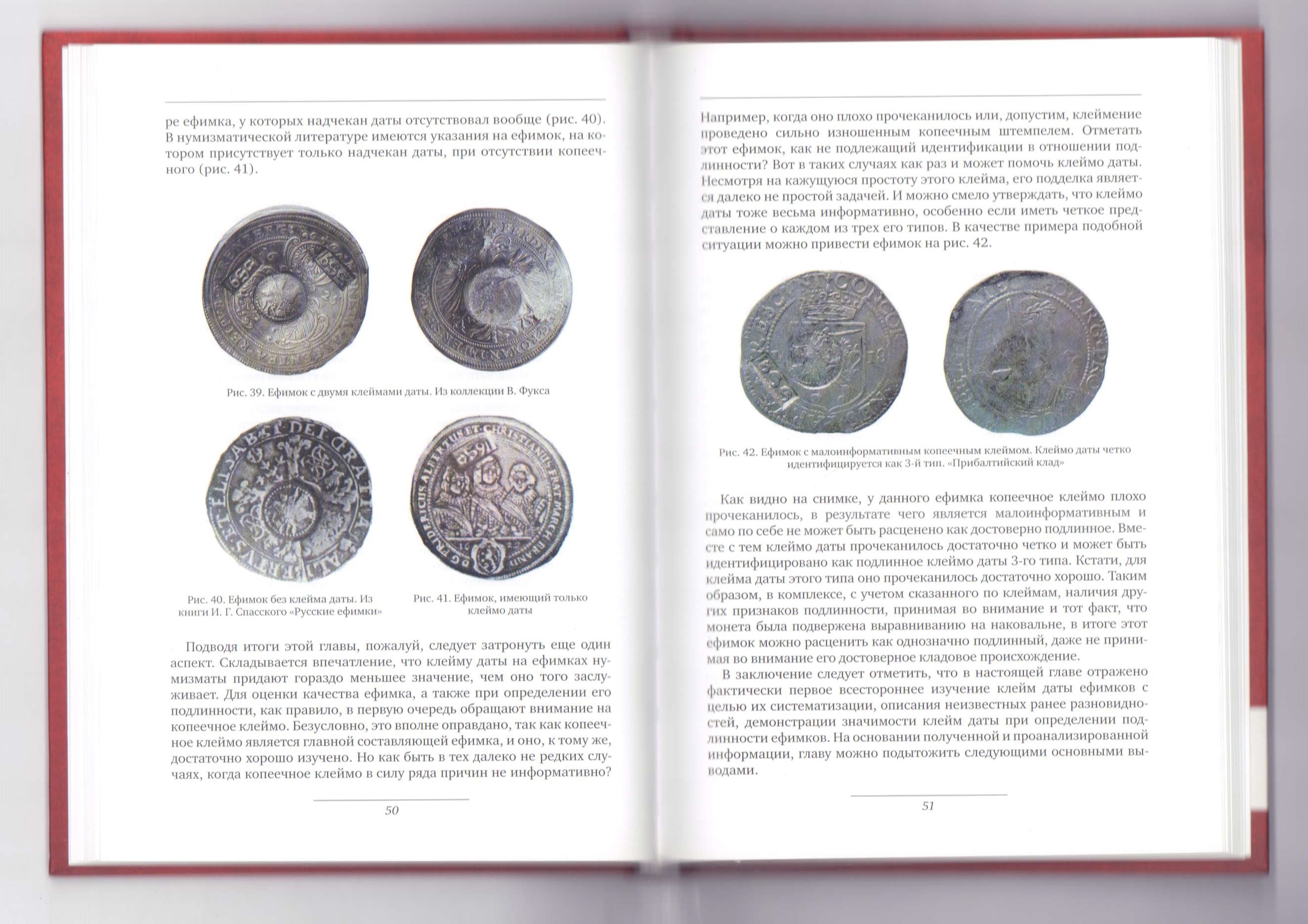 ре ефимка, у которых надчекан даты отсутствовал вообще (рис. 40). В нумизматической литературе имеются указания на ефимок, на котором присутствует только надчекан даты, при отсутствии копеечного (рис. 41).

Рис. 39. Ефимок с двумя клеймами даты. Из коллекции В. Фукса

Рис. 40. Ефимок без клейма даты. Из книги И. Г. Спасского «Русские ефимки»

Рис. 41. Ефимок, имеющий только клеймо даты

Подводя итоги этой главы, пожалуй, следует затронуть еще один аспект. Складывается впечатление, что клейму даты на ефимках нумизматы придают гораздо меньшее значение, чем оно того заслуживает. Для оценки качества ефимка, а также при определении его подлинности, как правило, в первую очередь обращают внимание на копеечное клеймо. Безусловно, это вполне оправдано, так как копеечное клеймо является главной составляющей ефимка, и оно, к тому же, достаточно хорошо изучено. Но как быть в тех далеко не редких случаях, когда копеечное клеймо в силу ряда причин не информативно?

50

Например, когда оно плохо прочеканилось или, допустим, клеймение проведено сильно изношенным копеечным штемпелем. Отметать этот ефимок, как не подлежащий идентификации в отношении подлинности? Вот в таких случаях как раз и может помочь клеймо даты. Несмотря на кажущуюся простоту этого клейма, его подделка является далеко не простой задачей. И можно смело утверждать, что клеймо даты тоже весьма информативно, особенно если иметь четкое представление о каждом из трех его типов. В качестве примера подобной ситуации можно привести ефимок на рис. 42.

Рис. 42. Ефимок с малоинформативным копеечным клеймом. Клеймо даты четко идентифицируется как 3-й тип. «Прибалтийский клад»

Как видно на снимке, у данного ефимка копеечное клеймо плохо прочеканилось, в результате чего является малоинформативным и само по себе не может быть расценено как достоверно подлинное. Вместе с тем клеймо даты прочеканилось достаточно четко и может быть идентифицировано как подлинное клеймо даты 3-го типа. Кстати, для клейма даты этого типа оно прочеканилось достаточно хорошо. Таким образом, в комплексе, с учетом сказанного по клеймам, наличия других признаков подлинности, принимая во внимание и тот факт, что монета была подвержена выравниванию на наковальне, в итоге этот ефимок можно расценить как однозначно подлинный, даже не принимая во внимание его достоверное кладовое происхождение.

В заключение следует отметить, что в настоящей главе отражено фактически первое всестороннее изучение клейм даты ефимков с целью их систематизации, описания неизвестных ранее разновидностей, демонстрации значимости клейм даты при определении подлинности ефимков. На основании полученной и проанализированной информации, главу можно подытожить следующими основными выводами.

51